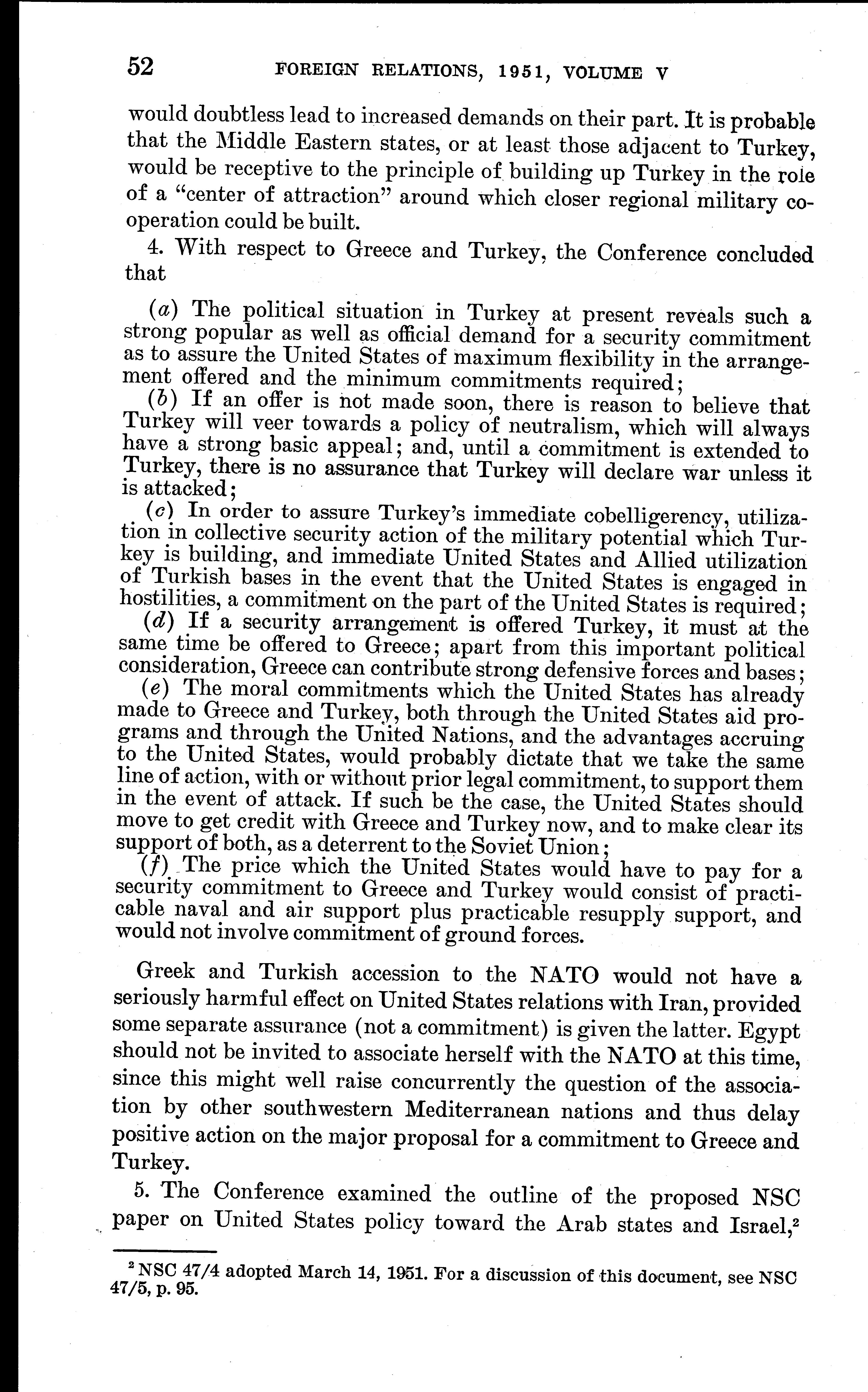 52 FOREIGN RELATIONS, 1951, VOLUME V

would doubtless lead to increased demands on their part. It is probable that the Middle Eastern states, or at least those adjacent to Turkey, would be receptive to the principle of building up Turkey in the role of a "center of attraction" around which closer regional military cooperation could be built.

4. With respect to Greece and Turkey, the Conference concluded that

(a) The political situation in Turkey at present reveals such a strong popular as well as official demand for a security commitment as to assure the United States of maximum flexibility in the arrangement offered and the minimum commitments required;
(b) If an offer is not made soon, there is reason to believe that Turkey will veer towards a policy of neutralism, which will always have a strong basic appeal; and, until a commitment is extended to Turkey, there is no assurance that Turkey will declare war unless it is attacked;
(c) In order to assure Turkey's immediate cobelligerency, utilization in collective security action of the military potential which Turkey is building, and immediate United States and Allied utilization of Turkish bases in the event that the United States is engaged in hostilities, a commitment on the part of the United States is required;
(d) If a security arrangement is offered Turkey, it must at the same time be offered to Greece; apart from this important political consideration, Greece can contribute strong defensive forces and bases;
(e) The moral commitments which the United States has already made to Greece and Turkey, both through the United States aid programs and through the United Nations, and the advantages accruing to the United States, would probably dictate that we take the same line of action, with or without prior legal commitment, to support them in the event of attack. If such be the case, the United States should move to get credit with Greece and Turkey now, and to make clear its support of both, as a deterrent to the Soviet Union;
(f) The price which the United States would have to pay for a security commitment to Greece and Turkey would consist of practicable naval and air support plus practicable resupply support, and would not involve commitment of ground forces.

Greek and Turkish accession to the NATO would not have a seriously harmful effect on United States relations with Iran, provided some separate assurance (not a commitment) is given the latter. Egypt should not be invited to associate herself with the NATO at this time, since this might well raise concurrently the question of the association by other southwestern Mediterranean nations and thus delay positive action on the major proposal for a commitment to Greece and Turkey.

5. The Conference examined the outline of the proposed NSC paper on United States policy toward the Arab states and Israel,$^2$

$^2$ NSC 47/4 adopted March 14, 1951. For a discussion of this document, see NSC 47/5, p. 95.